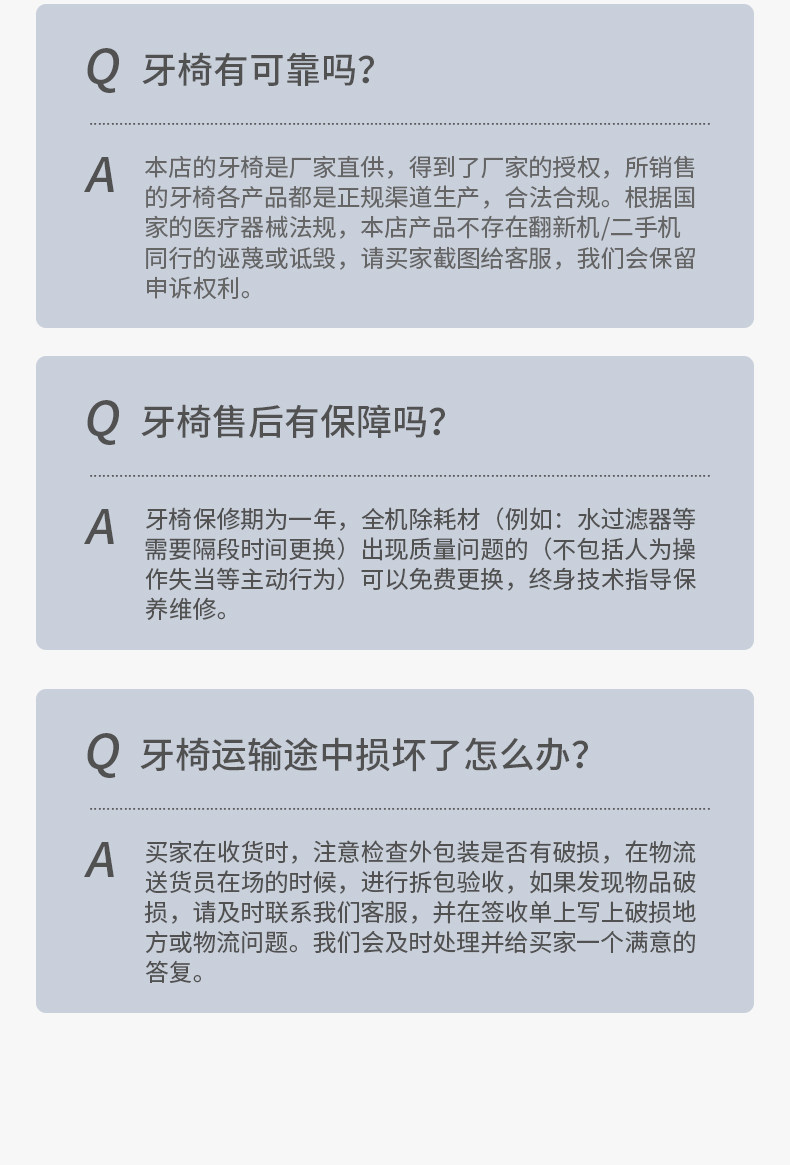 Q 牙椅有可靠吗？

A 本店的牙椅是厂家直供，得到了厂家的授权，所销售的牙椅各产品都是正规渠道生产，合法合规。根据国家的医疗器械法规，本店产品不存在翻新机/二手机同行的诬蔑或诋毁，请买家截图给客服，我们会保留申诉权利。

Q 牙椅售后有保障吗？

A 牙椅保修期为一年，全机除耗材（例如：水过滤器等需要隔段时间更换）出现质量问题的（不包括人为操作失当等主动行为）可以免费更换，终身技术指导保养维修。

Q 牙椅运输途中损坏了怎么办？

A 买家在收货时，注意检查外包装是否有破损，在物流送货员在场的时候，进行拆包验收，如果发现物品破损，请及时联系我们客服，并在签收单上写上破损地方或物流问题。我们会及时处理并给买家一个满意的答复。